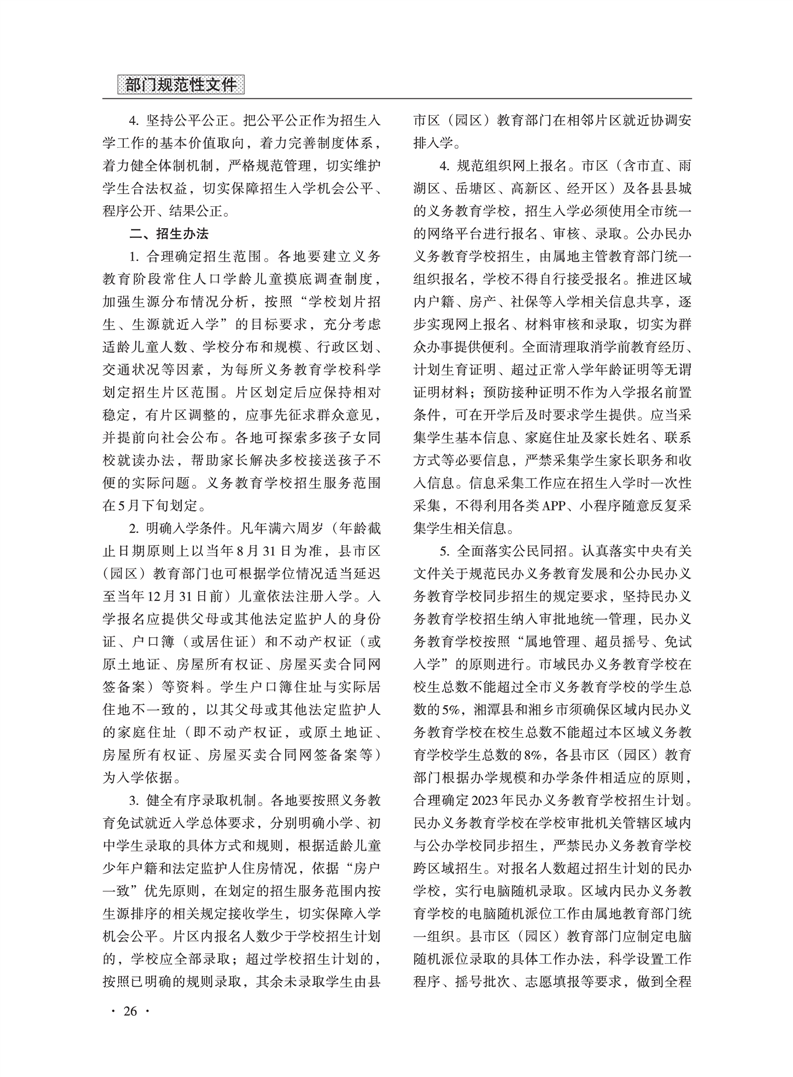 部门规范性文件

4. 坚持公平公正。把公平公正作为招生入学工作的基本价值取向，着力完善制度体系，着力健全体制机制，严格规范管理，切实维护学生合法权益，切实保障招生入学机会公平、程序公开、结果公正。

二、招生办法

1. 合理确定招生范围。各地要建立义务教育阶段常住人口学龄儿童摸底调查制度，加强生源分布情况分析，按照“学校划片招生、生源就近入学”的目标要求，充分考虑适龄儿童人数、学校分布和规模、行政区划、交通状况等因素，为每所义务教育学校科学划定招生片区范围。片区划定后应保持相对稳定，有片区调整的，应事先征求群众意见，并提前向社会公布。各地可探索多孩子女同校就读办法，帮助家长解决多校接送孩子不便的实际问题。义务教育学校招生服务范围在5月下旬划定。

2. 明确入学条件。凡年满六周岁（年龄截止日期原则上以当年8月31日为准，县市区（园区）教育部门也可根据学位情况适当延迟至当年12月31日前）儿童依法注册入学。入学报名应提供父母或其他法定监护人的身份证、户口簿（或居住证）和不动产权证（或原土地证、房屋所有权证、房屋买卖合同网签备案）等资料。学生户口簿住址与实际居住地不一致的，以其父母或其他法定监护人的家庭住址（即不动产权证，或原土地证、房屋所有权证、房屋买卖合同网签备案等）为入学依据。

3. 健全有序录取机制。各地要按照义务教育免试就近入学总体要求，分别明确小学、初中学生录取的具体方式和规则，根据适龄儿童少年户籍和法定监护人住房情况，依据“房户一致”优先原则，在划定的招生服务范围内按生源排序的相关规定接收学生，切实保障入学机会公平。片区内报名人数少于学校招生计划的，学校应全部录取；超过学校招生计划的，按照已明确的规则录取，其余未录取学生由县市区（园区）教育部门在相邻片区就近协调安排入学。

4. 规范组织网上报名。市区（含市直、雨湖区、岳塘区、高新区、经开区）及各县县城的义务教育学校，招生入学必须使用全市统一的网络平台进行报名、审核、录取。公办民办义务教育学校招生，由属地主管教育部门统一组织报名，学校不得自行接受报名。推进区域内户籍、房产、社保等入学相关信息共享，逐步实现网上报名、材料审核和录取，切实为群众办事提供便利。全面清理取消学前教育经历、计划生育证明、超过正常入学年龄证明等无谓证明材料；预防接种证明不作为入学报名前置条件，可在开学后及时要求学生提供。应当采集学生基本信息、家庭住址及家长姓名、联系方式等必要信息，严禁采集学生家长职务和收入信息。信息采集工作应在招生入学时一次性采集，不得利用各类APP、小程序随意反复采集学生相关信息。

5. 全面落实公民同招。认真落实中央有关文件关于规范民办义务教育发展和公办民办义务教育学校同步招生的规定要求，坚持民办义务教育学校招生纳入审批地统一管理，民办义务教育学校按照“属地管理、超员摇号、免试入学”的原则进行。市域民办义务教育学校在校生总数不能超过全市义务教育学校的学生总数的5%，湘潭县和湘乡市须确保区域内民办义务教育学校在校生总数不能超过本区域义务教育学校学生总数的8%，各县市区（园区）教育部门根据办学规模和办学条件相适应的原则，合理确定2023年民办义务教育学校招生计划。民办义务教育学校在学校审批机关管辖区域内与公办学校同步招生，严禁民办义务教育学校跨区域招生。对报名人数超过招生计划的民办学校，实行电脑随机录取。区域内民办义务教育学校的电脑随机派位工作由属地教育部门统一组织。县市区（园区）教育部门应制定电脑随机派位录取的具体工作办法，科学设置工作程序、摇号批次、志愿填报等要求，做到全程

· 26 ·